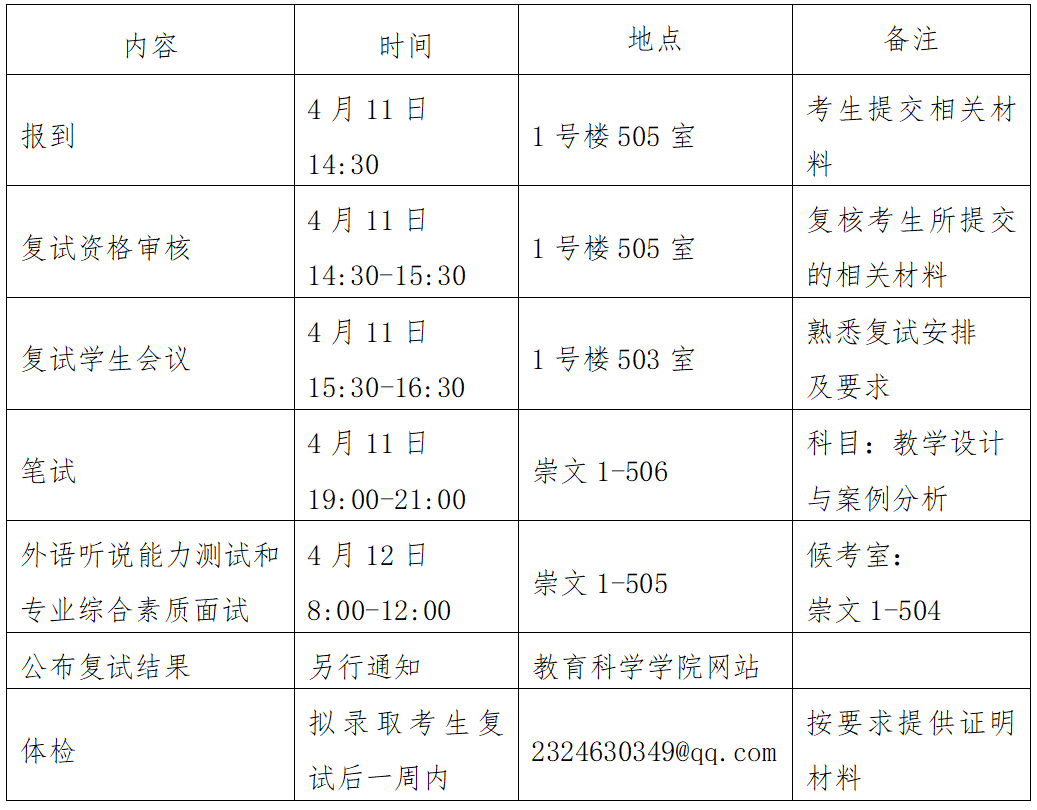 | 内容 | 时间 | 地点 | 备注 |
|---|---|---|---|
| 报到 | 4月11日14:30 | 1号楼505室 | 考生提交相关材料 |
| 复试资格审核 | 4月11日14:30-15:30 | 1号楼505室 | 复核考生所提交的相关材料 |
| 复试学生会议 | 4月11日15:30-16:30 | 1号楼503室 | 熟悉复试安排及要求 |
| 笔试 | 4月11日19:00-21:00 | 崇文1-506 | 科目：教学设计与案例分析 |
| 外语听说能力测试和专业综合素质面试 | 4月12日8:00-12:00 | 崇文1-505 | 候考室：崇文1-504 |
| 公布复试结果 | 另行通知 | 教育科学学院网站 | |
| 体检 | 拟录取考生复试后一周内 | 2324630349@qq.com | 按要求提供证明材料 |